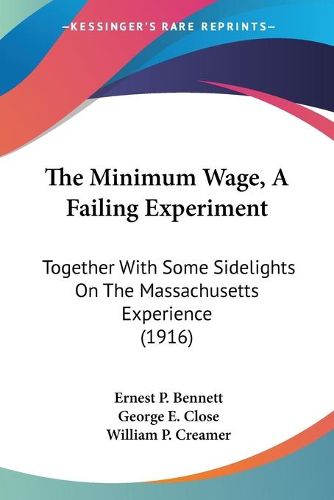 —KESSINGER'S RARE REPRINTS—

The Minimum Wage, A Failing Experiment

Together With Some Sidelights On The Massachusetts Experience (1916)

Ernest P. Bennett
George E. Close
William P. Creamer